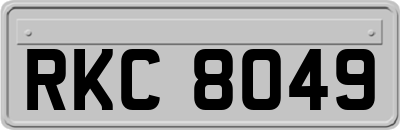 RKC 8049